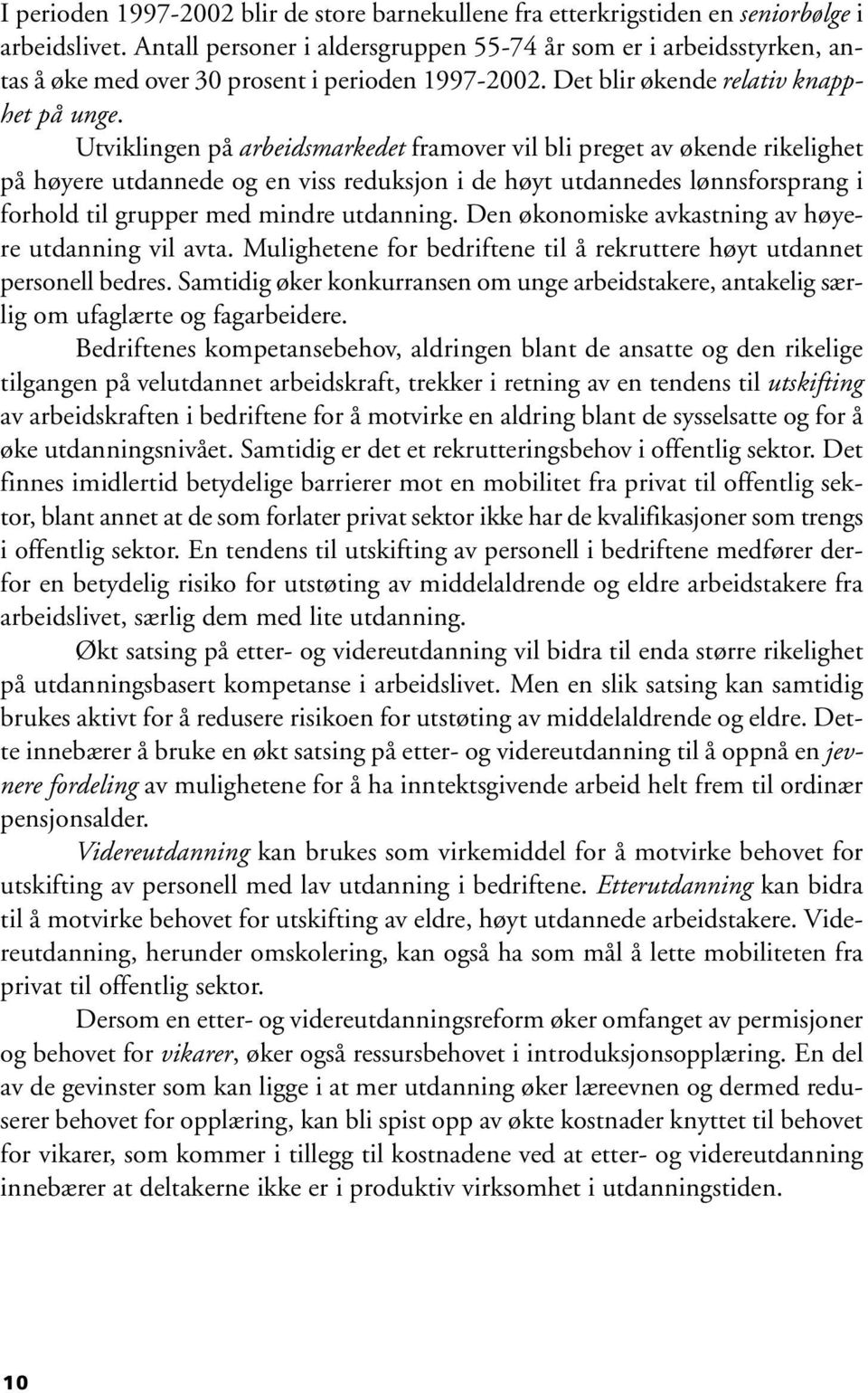 I perioden 1997-2002 blir de store barnekullene fra etterkrigstiden en seniorbølge i arbeidslivet. Antall personer i aldersgruppen 55-74 år som er i arbeidsstyrken, antas å øke med over 30 prosent i perioden 1997-2002. Det blir økende relativ knapphet på unge.

Utviklingen på arbeidsmarkedet framover vil bli preget av økende rikelighet på høyere utdannede og en viss reduksjon i de høyt utdannedes lønnsforsprang i forhold til grupper med mindre utdanning. Den økonomiske avkastning av høyere utdanning vil avta. Mulighetene for bedriftene til å rekruttere høyt utdannet personell bedres. Samtidig øker konkurransen om unge arbeidstakere, antakelig særlig om ufaglærte og fagarbeidere.

Bedriftenes kompetansebehov, aldringen blant de ansatte og den rikelige tilgangen på velutdannet arbeidskraft, trekker i retning av en tendens til utskifting av arbeidskraften i bedriftene for å motvirke en aldring blant de sysselsatte og for å øke utdanningsnivået. Samtidig er det et rekrutteringsbehov i offentlig sektor. Det finnes imidlertid betydelige barrierer mot en mobilitet fra privat til offentlig sektor, blant annet at de som forlater privat sektor ikke har de kvalifikasjoner som trengs i offentlig sektor. En tendens til utskifting av personell i bedriftene medfører derfor en betydelig risiko for utstøting av middelaldrende og eldre arbeidstakere fra arbeidslivet, særlig dem med lite utdanning.

Økt satsing på etter- og videreutdanning vil bidra til enda større rikelighet på utdanningsbasert kompetanse i arbeidslivet. Men en slik satsing kan samtidig brukes aktivt for å redusere risikoen for utstøting av middelaldrende og eldre. Dette innebærer å bruke en økt satsing på etter- og videreutdanning til å oppnå en jevnere fordeling av mulighetene for å ha inntektsgivende arbeid helt frem til ordinær pensjonsalder.

Videreutdanning kan brukes som virkemiddel for å motvirke behovet for utskifting av personell med lav utdanning i bedriftene. Etterutdanning kan bidra til å motvirke behovet for utskifting av eldre, høyt utdannede arbeidstakere. Videreutdanning, herunder omskolering, kan også ha som mål å lette mobiliteten fra privat til offentlig sektor.

Dersom en etter- og videreutdanningsreform øker omfanget av permisjoner og behovet for vikarer, øker også ressursbehovet i introduksjonsopplæring. En del av de gevinster som kan ligge i at mer utdanning øker læreevnen og dermed reduserer behovet for opplæring, kan bli spist opp av økte kostnader knyttet til behovet for vikarer, som kommer i tillegg til kostnadene ved at etter- og videreutdanning innebærer at deltakerne ikke er i produktiv virksomhet i utdanningstiden.

10